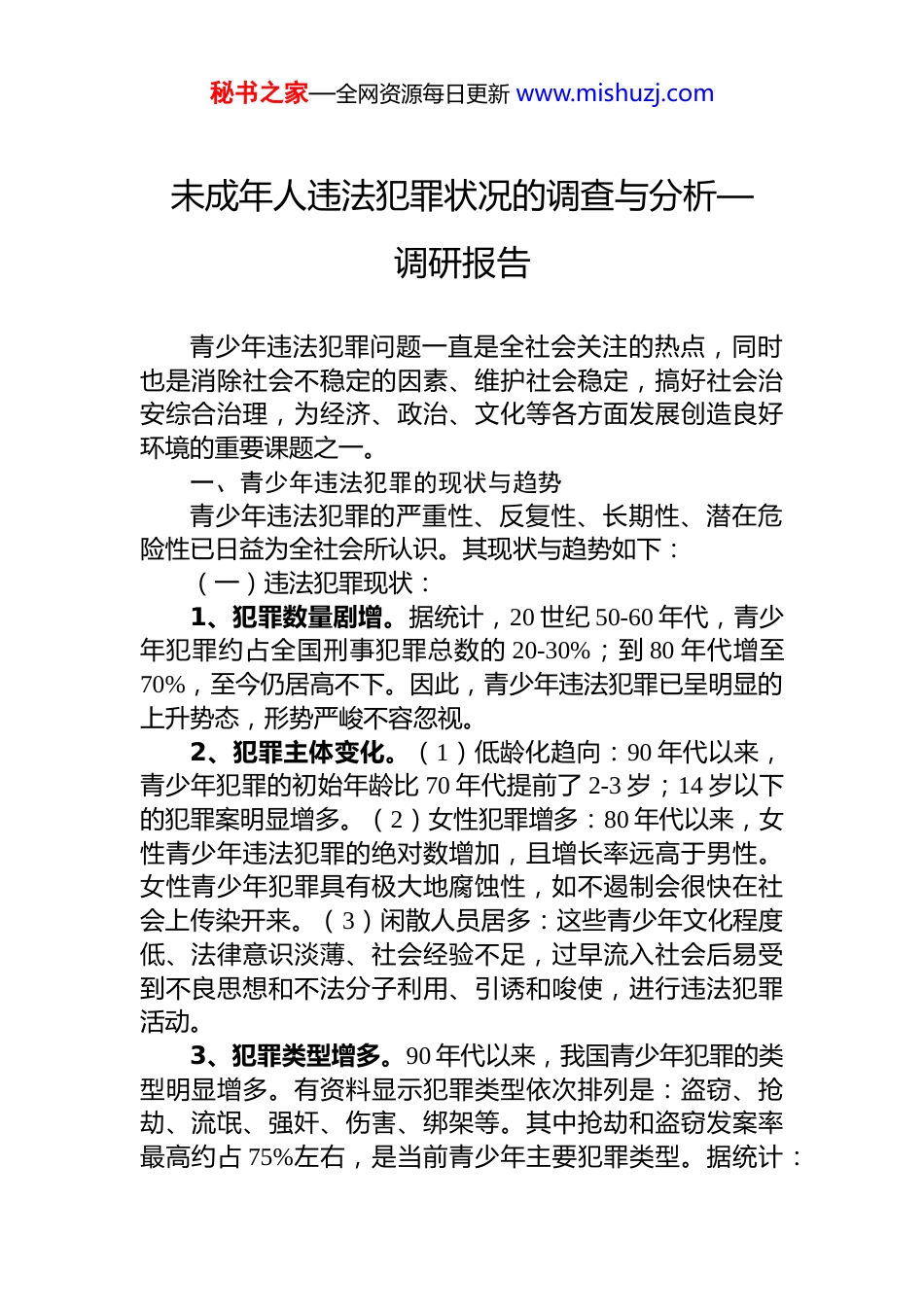 秘书之家—全网资源每日更新 www.mishuzj.com

未成年人违法犯罪状况的调查与分析—调研报告

青少年违法犯罪问题一直是全社会关注的热点，同时也是消除社会不稳定的因素、维护社会稳定，搞好社会治安综合治理，为经济、政治、文化等各方面发展创造良好环境的重要课题之一。

一、青少年违法犯罪的现状与趋势

青少年违法犯罪的严重性、反复性、长期性、潜在危险性已日益为全社会所认识。其现状与趋势如下：

（一）违法犯罪现状：

1、犯罪数量剧增。据统计，20 世纪 50-60 年代，青少年犯罪约占全国刑事犯罪总数的 20-30%；到 80 年代增至 70%，至今仍居高不下。因此，青少年违法犯罪已呈明显的上升势态，形势严峻不容忽视。

2、犯罪主体变化。（1）低龄化趋向：90 年代以来，青少年犯罪的初始年龄比 70 年代提前了 2-3 岁；14 岁以下的犯罪案明显增多。（2）女性犯罪增多：80 年代以来，女性青少年违法犯罪的绝对数增加，且增长率远高于男性。女性青少年犯罪具有极大地腐蚀性，如不遏制会很快在社会上传染开来。（3）闲散人员居多：这些青少年文化程度低、法律意识淡薄、社会经验不足，过早流入社会后易受到不良思想和不法分子利用、引诱和唆使，进行违法犯罪活动。

3、犯罪类型增多。90 年代以来，我国青少年犯罪的类型明显增多。有资料显示犯罪类型依次排列是：盗窃、抢劫、流氓、强奸、伤害、绑架等。其中抢劫和盗窃发案率最高约占 75%左右，是当前青少年主要犯罪类型。据统计：